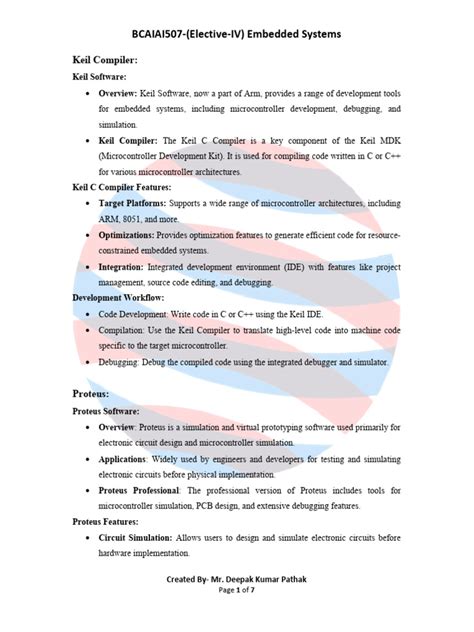 BCAIAI507-(Elective-IV) Embedded Systems

Keil Compiler:

Keil Software:

• Overview: Keil Software, now a part of Arm, provides a range of development tools for embedded systems, including microcontroller development, debugging, and simulation.

• Keil Compiler: The Keil C Compiler is a key component of the Keil MDK (Microcontroller Development Kit). It is used for compiling code written in C or C++ for various microcontroller architectures.

Keil C Compiler Features:

• Target Platforms: Supports a wide range of microcontroller architectures, including ARM, 8051, and more.

• Optimizations: Provides optimization features to generate efficient code for resource-constrained embedded systems.

• Integration: Integrated development environment (IDE) with features like project management, source code editing, and debugging.

Development Workflow:

• Code Development: Write code in C or C++ using the Keil IDE.

• Compilation: Use the Keil Compiler to translate high-level code into machine code specific to the target microcontroller.

• Debugging: Debug the compiled code using the integrated debugger and simulator.

Proteus:

Proteus Software:

• Overview: Proteus is a simulation and virtual prototyping software used primarily for electronic circuit design and microcontroller simulation.

• Applications: Widely used by engineers and developers for testing and simulating electronic circuits before physical implementation.

• Proteus Professional: The professional version of Proteus includes tools for microcontroller simulation, PCB design, and extensive debugging features.

Proteus Features:

• Circuit Simulation: Allows users to design and simulate electronic circuits before hardware implementation.

Created By- Mr. Deepak Kumar Pathak
Page 1 of 7